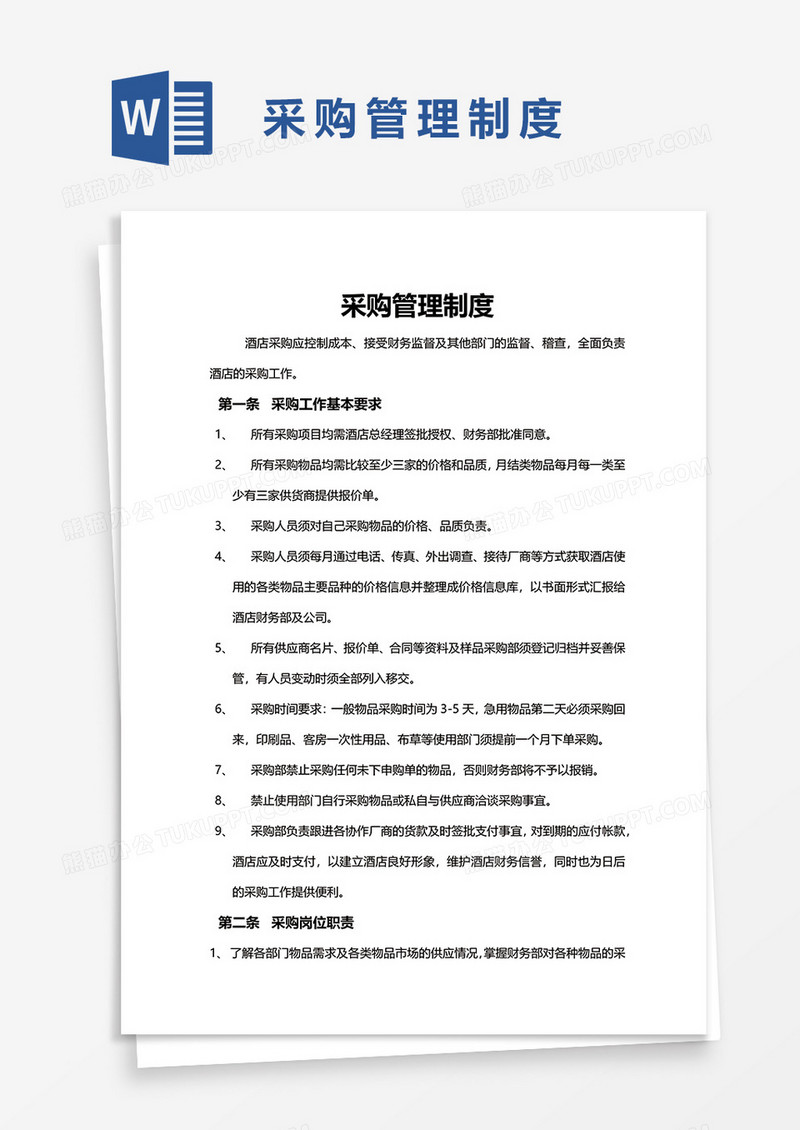 W

采购管理制度

熊猫办公 TUKUPPT.COM

采购管理制度

酒店采购应控制成本、接受财务监督及其他部门的监督、稽查，全面负责酒店的采购工作。

第一条　采购工作基本要求

1、　所有采购项目均需酒店总经理签批授权、财务部批准同意。

2、　所有采购物品均需比较至少三家的价格和品质，月结类物品每月每一类至少有三家供货商提供报价单。

3、　采购人员须对自己采购物品的价格、品质负责。

4、　采购人员须每月通过电话、传真、外出调查、接待厂商等方式获取酒店使用的各类物品主要品种的价格信息并整理成价格信息库，以书面形式汇报给酒店财务部及公司。

5、　所有供应商名片、报价单、合同等资料及样品采购部须登记归档并妥善保管，有人员变动时须全部列入移交。

6、　采购时间要求：一般物品采购时间为 3-5 天，急用物品第二天必须采购回来，印刷品、客房一次性用品、布草等使用部门须提前一个月下单采购。

7、　采购部禁止采购任何未下申购单的物品，否则财务部将不予以报销。

8、　禁止使用部门自行采购物品或私自与供应商洽谈采购事宜。

9、　采购部负责跟进各协作厂商的货款及时签批支付事宜，对到期的应付帐款，酒店应及时支付，以建立酒店良好形象，维护酒店财务信誉，同时也为日后的采购工作提供便利。

第二条　采购岗位职责

1、了解各部门物品需求及各类物品市场的供应情况，掌握财务部对各种物品的采